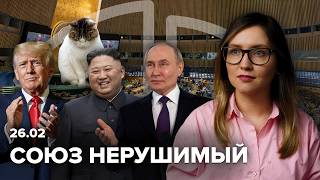 26.02
СОЮЗ НЕРУШИМЫЙ